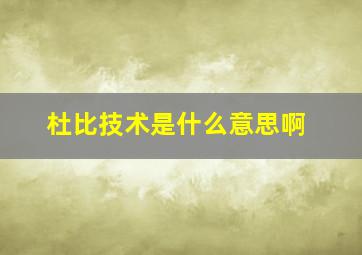 杜比技术是什么意思啊